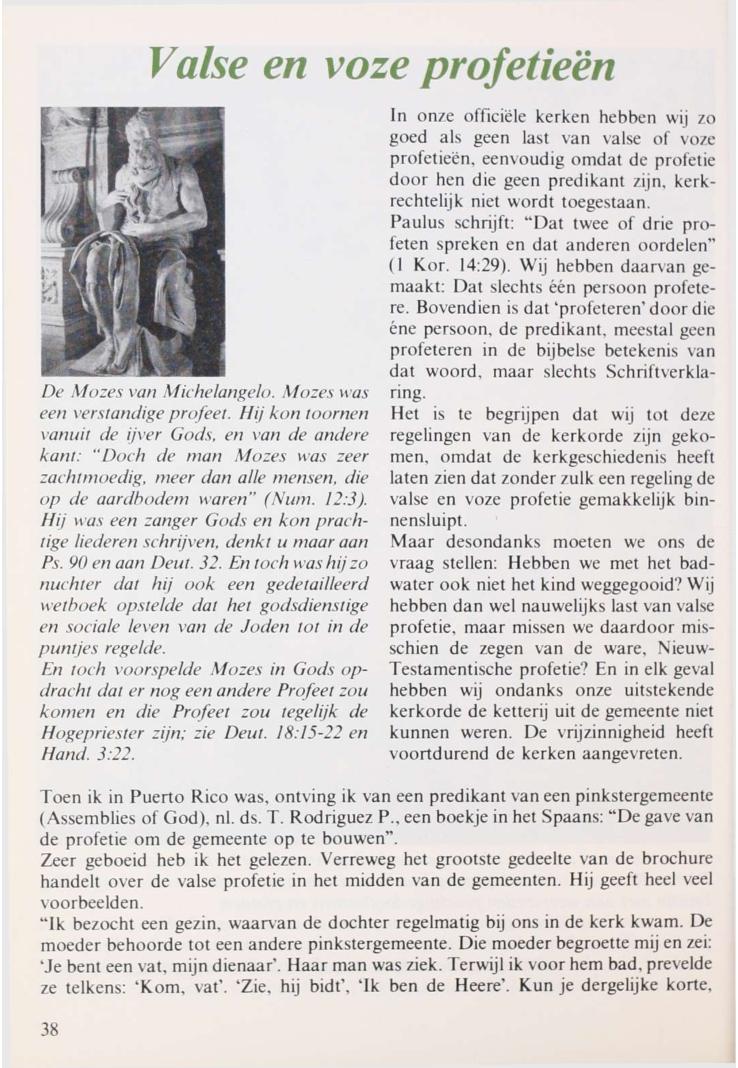 Valse en voze profetieën

De Mozes van Michelangelo. Mozes was een verstandige profeet. Hij kon toornen vanuit de ijver Gods, en van de andere kant: "Doch de man Mozes was zeer zachtmoedig, meer dan alle mensen, die op de aardbodem waren" (Num. 12:3). Hij was een zanger Gods en kon prachtige liederen schrijven, denkt u maar aan Ps. 90 en aan Deut. 32. En toch was hij zo nuchter dat hij ook een gedetailleerd wetboek opstelde dat het godsdienstige en sociale leven van de Joden tot in de puntjes regelde.
En toch voorspelde Mozes in Gods opdracht dat er nog een andere Profeet zou komen en die Profeet zou tegelijk de Hogepriester zijn; zie Deut. 18:15-22 en Hand. 3:22.

In onze officiële kerken hebben wij zo goed als geen last van valse of voze profetieën, eenvoudig omdat de profetie door hen die geen predikant zijn, kerkrechtelijk niet wordt toegestaan.
Paulus schrijft: "Dat twee of drie profeten spreken en dat anderen oordelen" (1 Kor. 14:29). Wij hebben daarvan gemaakt: Dat slechts één persoon profetere. Bovendien is dat 'profeteren' door die éne persoon, de predikant, meestal geen profeteren in de bijbelse betekenis van dat woord, maar slechts Schriftverklaring.
Het is te begrijpen dat wij tot deze regelingen van de kerkorde zijn gekomen, omdat de kerkgeschiedenis heeft laten zien dat zonder zulk een regeling de valse en voze profetie gemakkelijk binnensluipt.
Maar desondanks moeten we ons de vraag stellen: Hebben we met het badwater ook niet het kind weggegooid? Wij hebben dan wel nauwelijks last van valse profetie, maar missen we daardoor misschien de zegen van de ware, Nieuw-Testamentische profetie? En in elk geval hebben wij ondanks onze uitstekende kerkorde de ketterij uit de gemeente niet kunnen weren. De vrijzinnigheid heeft voortdurend de kerken aangevreten.

Toen ik in Puerto Rico was, ontving ik van een predikant van een pinkstergemeente (Assemblies of God), nl. ds. T. Rodriguez P., een boekje in het Spaans: "De gave van de profetie om de gemeente op te bouwen".
Zeer geboeid heb ik het gelezen. Verreweg het grootste gedeelte van de brochure handelt over de valse profetie in het midden van de gemeenten. Hij geeft heel veel voorbeelden.
"Ik bezocht een gezin, waarvan de dochter regelmatig bij ons in de kerk kwam. De moeder behoorde tot een andere pinkstergemeente. Die moeder begroette mij en zei: 'Je bent een vat, mijn dienaar'. Haar man was ziek. Terwijl ik voor hem bad, prevelde ze telkens: 'Kom, vat'. 'Zie, hij bidt', 'Ik ben de Heere'. Kun je dergelijke korte,

38